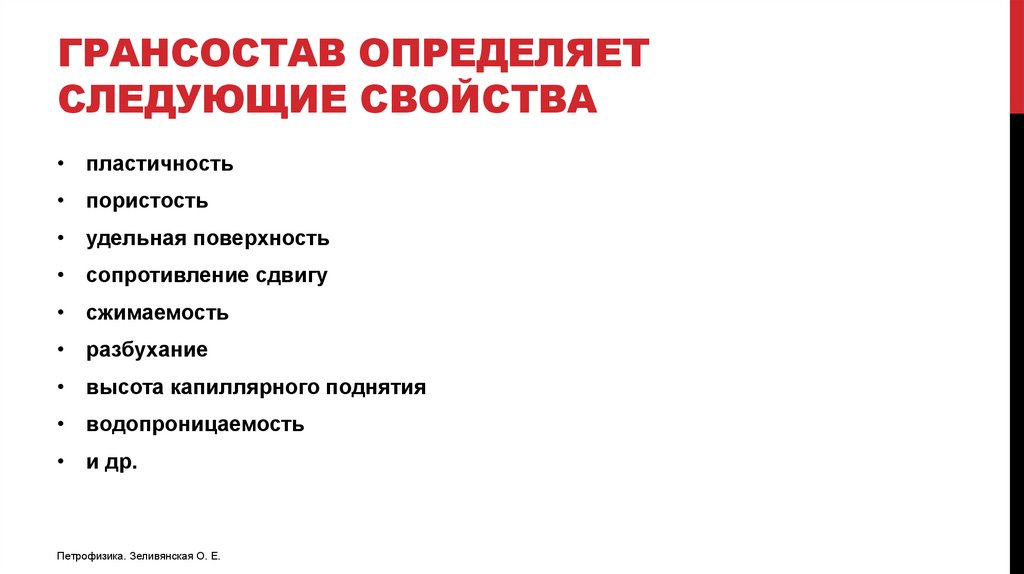 ГРАНСОСТАВ ОПРЕДЕЛЯЕТ СЛЕДУЮЩИЕ СВОЙСТВА

• пластичность
• пористость
• удельная поверхность
• сопротивление сдвигу
• сжимаемость
• разбухание
• высота капиллярного поднятия
• водопроницаемость
• и др.

Петрофизика. Зеливянская О. Е.